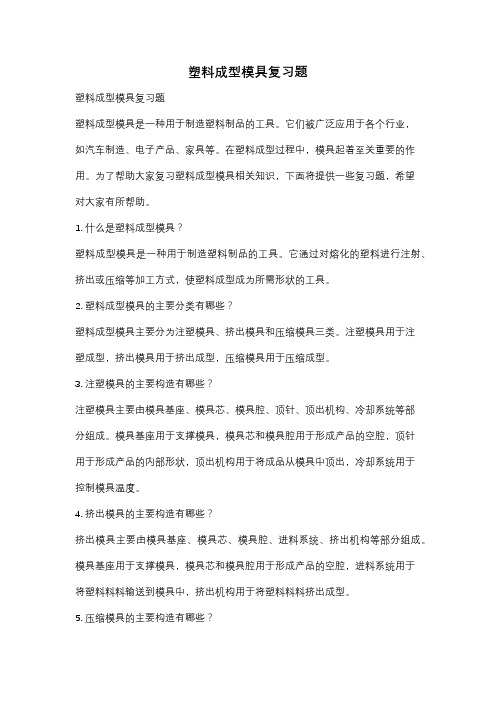 塑料成型模具复习题

塑料成型模具复习题

塑料成型模具是一种用于制造塑料制品的工具。它们被广泛应用于各个行业，如汽车制造、电子产品、家具等。在塑料成型过程中，模具起着至关重要的作用。为了帮助大家复习塑料成型模具相关知识，下面将提供一些复习题，希望对大家有所帮助。

1. 什么是塑料成型模具？

塑料成型模具是一种用于制造塑料制品的工具。它通过对熔化的塑料进行注射、挤出或压缩等加工方式，使塑料成型成为所需形状的工具。

2. 塑料成型模具的主要分类有哪些？

塑料成型模具主要分为注塑模具、挤出模具和压缩模具三类。注塑模具用于注塑成型，挤出模具用于挤出成型，压缩模具用于压缩成型。

3. 注塑模具的主要构造有哪些？

注塑模具主要由模具基座、模具芯、模具腔、顶针、顶出机构、冷却系统等部分组成。模具基座用于支撑模具，模具芯和模具腔用于形成产品的空腔，顶针用于形成产品的内部形状，顶出机构用于将成品从模具中顶出，冷却系统用于控制模具温度。

4. 挤出模具的主要构造有哪些？

挤出模具主要由模具基座、模具芯、模具腔、进料系统、挤出机构等部分组成。模具基座用于支撑模具，模具芯和模具腔用于形成产品的空腔，进料系统用于将塑料料料输送到模具中，挤出机构用于将塑料料料挤出成型。

5. 压缩模具的主要构造有哪些？